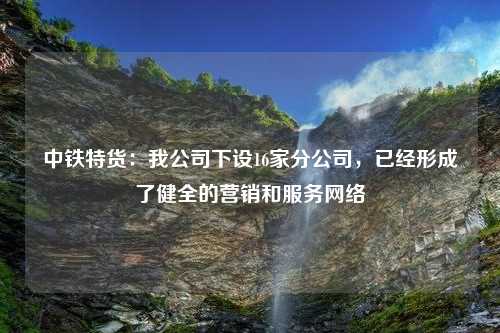 中铁特货：我公司下设16家分公司，已经形成了健全的营销和服务网络